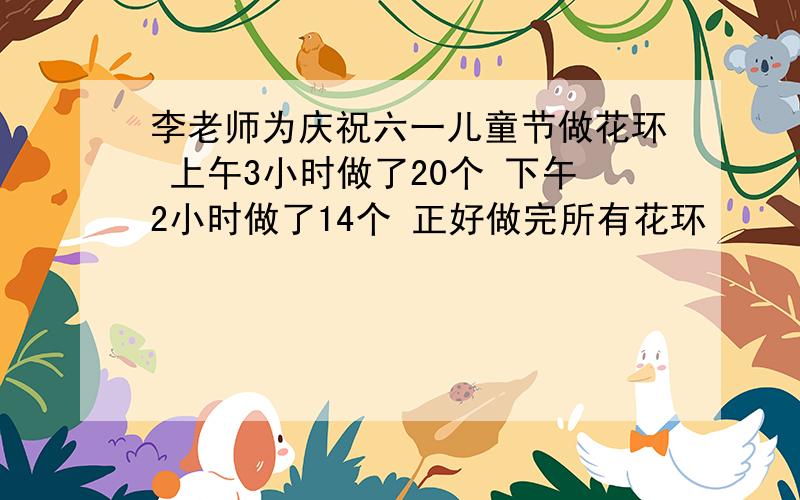 李老师为庆祝六一儿童节做花环 上午3小时做了20个 下午2小时做了14个 正好做完所有花环